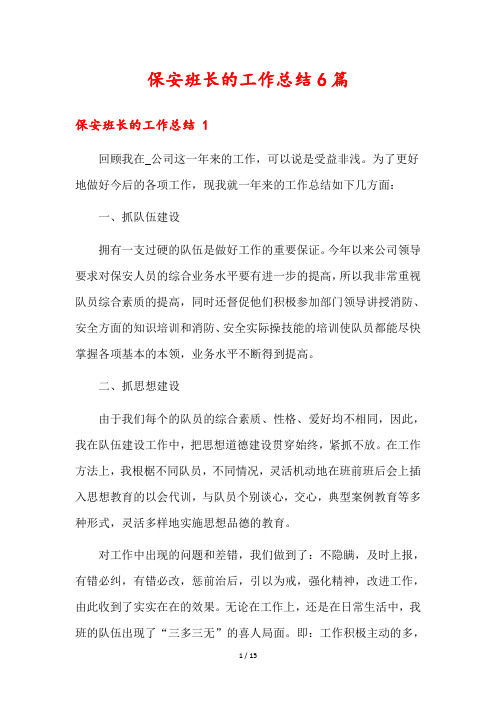 保安班长的工作总结6篇

保安班长的工作总结 1

回顾我在_公司这一年来的工作，可以说是受益非浅。为了更好地做好今后的各项工作，现我就一年来的工作总结如下几方面：

一、抓队伍建设

拥有一支过硬的队伍是做好工作的重要保证。今年以来公司领导要求对保安人员的综合业务水平要有进一步的提高，所以我非常重视队员综合素质的提高，同时还督促他们积极参加部门领导讲授消防、安全方面的知识培训和消防、安全实际操技能的培训使队员都能尽快掌握各项基本的本领，业务水平不断得到提高。

二、抓思想建设

由于我们每个的队员的综合素质、性格、爱好均不相同，因此，我在队伍建设工作中，把思想道德建设贯穿始终，紧抓不放。在工作方法上，我根椐不同队员，不同情况，灵活机动地在班前班后会上插入思想教育的以会代训，与队员个别谈心，交心，典型案例教育等多种形式，灵活多样地实施思想品德的教育。

对工作中出现的问题和差错，我们做到了：不隐瞒，及时上报，有错必纠，有错必改，惩前治后，引以为戒，强化精神，改进工作，由此收到了实实在在的效果。无论在工作上，还是在日常生活中，我班的队伍出现了“三多三无”的喜人局面。即：工作积极主动的多，

1 / 15